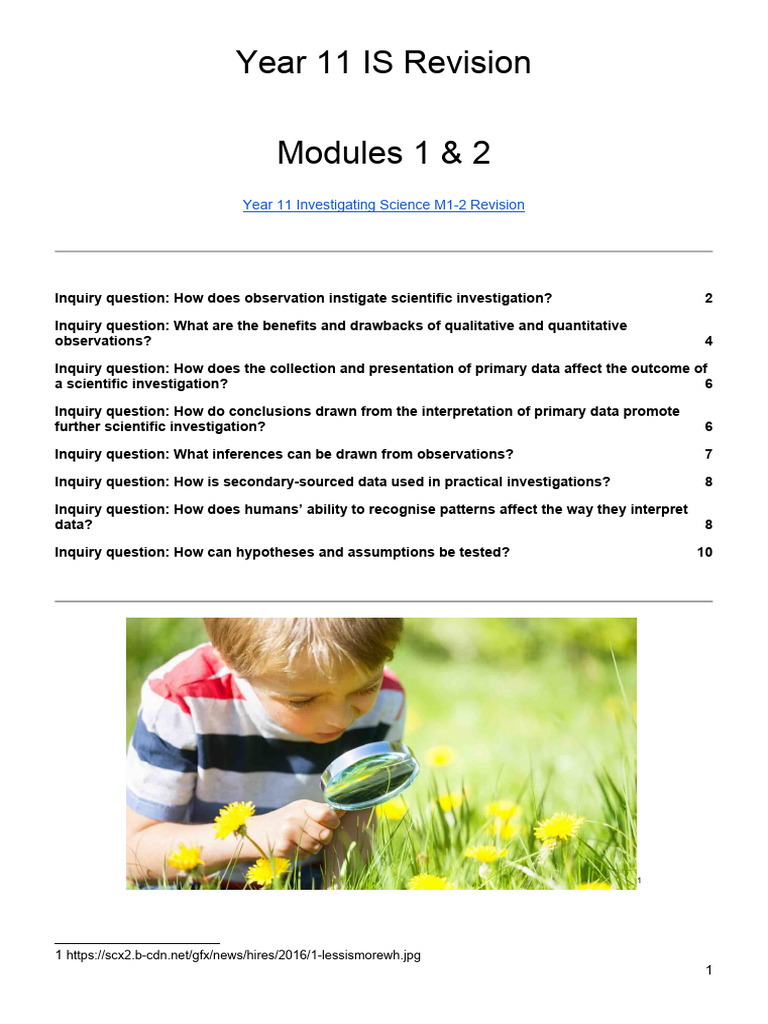 Year 11 IS Revision

Modules 1 & 2

Year 11 Investigating Science M1-2 Revision

Inquiry question: How does observation instigate scientific investigation? 2

Inquiry question: What are the benefits and drawbacks of qualitative and quantitative observations? 4

Inquiry question: How does the collection and presentation of primary data affect the outcome of a scientific investigation? 6

Inquiry question: How do conclusions drawn from the interpretation of primary data promote further scientific investigation? 6

Inquiry question: What inferences can be drawn from observations? 7

Inquiry question: How is secondary-sourced data used in practical investigations? 8

Inquiry question: How does humans' ability to recognise patterns affect the way they interpret data? 8

Inquiry question: How can hypotheses and assumptions be tested? 10

1

1 https://scx2.b-cdn.net/gfx/news/hires/2016/1-lessismorewh.jpg

1